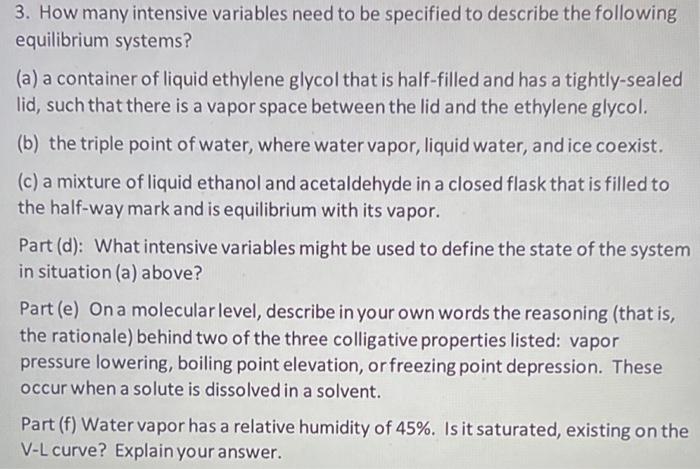 3. How many intensive variables need to be specified to describe the following equilibrium systems?

(a) a container of liquid ethylene glycol that is half-filled and has a tightly-sealed lid, such that there is a vapor space between the lid and the ethylene glycol.

(b) the triple point of water, where water vapor, liquid water, and ice coexist.

(c) a mixture of liquid ethanol and acetaldehyde in a closed flask that is filled to the half-way mark and is equilibrium with its vapor.

Part (d): What intensive variables might be used to define the state of the system in situation (a) above?

Part (e) On a molecular level, describe in your own words the reasoning (that is, the rationale) behind two of the three colligative properties listed: vapor pressure lowering, boiling point elevation, or freezing point depression. These occur when a solute is dissolved in a solvent.

Part (f) Water vapor has a relative humidity of 45%. Is it saturated, existing on the V-L curve? Explain your answer.